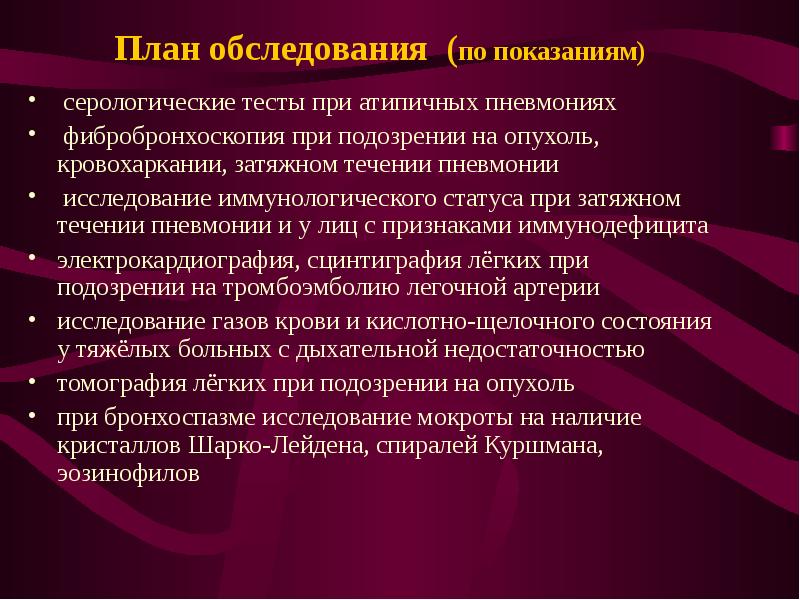 План обследования (по показаниям)

• серологические тесты при атипичных пневмониях
• фибробронхоскопия при подозрении на опухоль, кровохаркании, затяжном течении пневмонии
• исследование иммунологического статуса при затяжном течении пневмонии и у лиц с признаками иммунодефицита
• электрокардиография, сцинтиграфия лёгких при подозрении на тромбоэмболию легочной артерии
• исследование газов крови и кислотно-щелочного состояния у тяжёлых больных с дыхательной недостаточностью
• томография лёгких при подозрении на опухоль
• при бронхоспазме исследование мокроты на наличие кристаллов Шарко-Лейдена, спиралей Куршмана, эозинофилов